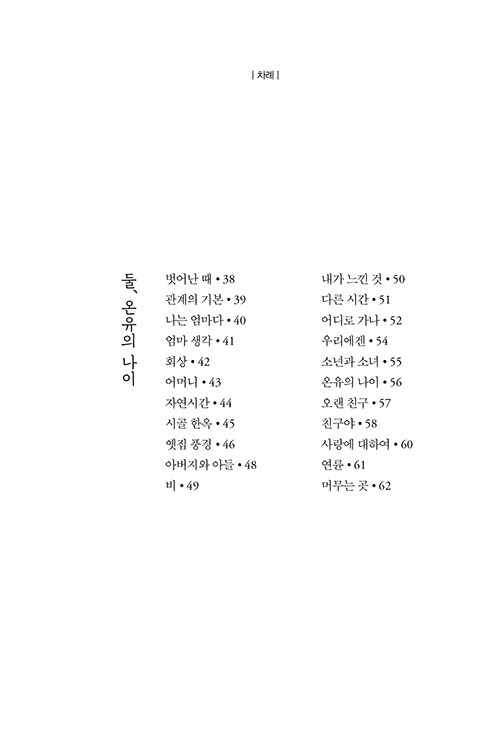 | 차례 |

둘, 온유의 나이

벗어난 때 • 38
관계의 기본 • 39
나는 엄마다 • 40
엄마 생각 • 41
회상 • 42
어머니 • 43
자연시간 • 44
시골 한옥 • 45
옛집 풍경 • 46
아버지와 아들 • 48
비 • 49

내가 느낀 것 • 50
다른 시간 • 51
어디로 가나 • 52
우리에겐 • 54
소년과 소녀 • 55
온유의 나이 • 56
오랜 친구 • 57
친구야 • 58
사랑에 대하여 • 60
연륜 • 61
머무는 곳 • 62